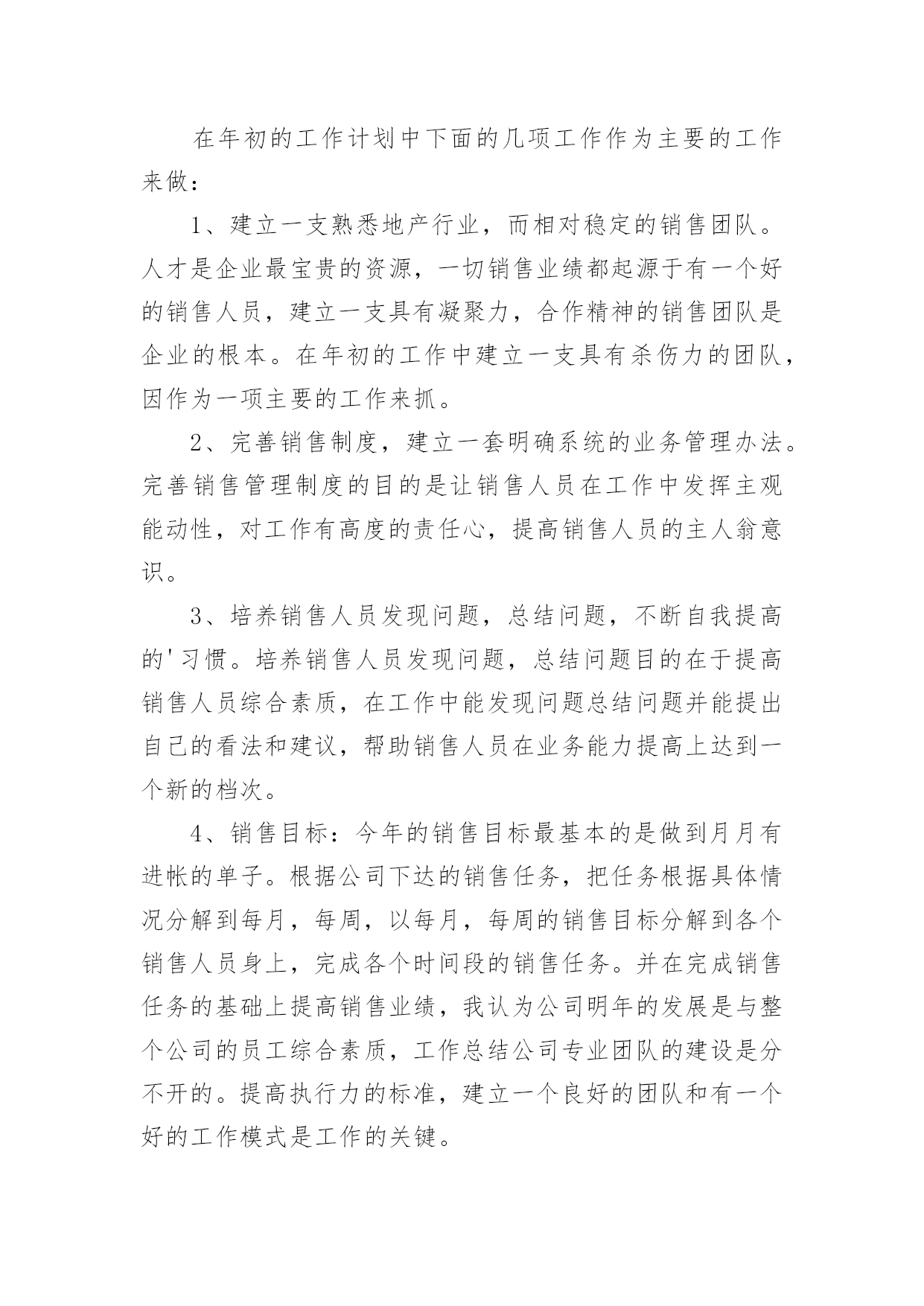 在年初的工作计划中下面的几项工作作为主要的工作来做：

1、建立一支熟悉地产行业，而相对稳定的销售团队。人才是企业最宝贵的资源，一切销售业绩都起源于有一个好的销售人员，建立一支具有凝聚力，合作精神的销售团队是企业的根本。在年初的工作中建立一支具有杀伤力的团队，因作为一项主要的工作来抓。

2、完善销售制度，建立一套明确系统的业务管理办法。完善销售管理制度的目的是让销售人员在工作中发挥主观能动性，对工作有高度的责任心，提高销售人员的主人翁意识。

3、培养销售人员发现问题，总结问题，不断自我提高的'习惯。培养销售人员发现问题，总结问题目的在于提高销售人员综合素质，在工作中能发现问题总结问题并能提出自己的看法和建议，帮助销售人员在业务能力提高上达到一个新的档次。

4、销售目标：今年的销售目标最基本的是做到月月有进帐的单子。根据公司下达的销售任务，把任务根据具体情况分解到每月，每周，以每月，每周的销售目标分解到各个销售人员身上，完成各个时间段的销售任务。并在完成销售任务的基础上提高销售业绩，我认为公司明年的发展是与整个公司的员工综合素质，工作总结公司专业团队的建设是分不开的。提高执行力的标准，建立一个良好的团队和有一个好的工作模式是工作的关键。